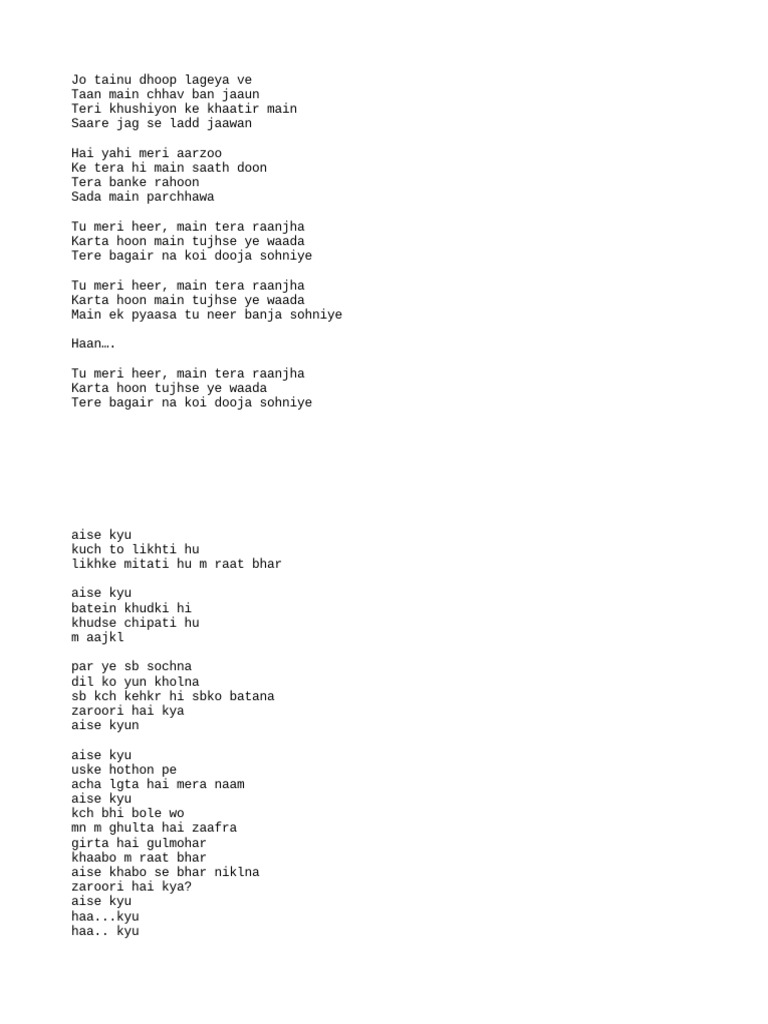 Jo tainu dhoop lageya ve
Taan main chhav ban jaaun
Teri khushiyon ke khaatir main
Saare jag se ladd jaawan

Hai yahi meri aarzoo
Ke tera hi main saath doon
Tera banke rahoon
Sada main parchhawa

Tu meri heer, main tera raanjha
Karta hoon main tujhse ye waada
Tere bagair na koi dooja sohniye

Tu meri heer, main tera raanjha
Karta hoon main tujhse ye waada
Main ek pyaasa tu neer banja sohniye

Haan….

Tu meri heer, main tera raanjha
Karta hoon tujhse ye waada
Tere bagair na koi dooja sohniye

aise kyu
kuch to likhti hu
likhke mitati hu m raat bhar

aise kyu
batein khudki hi
khudse chipati hu
m aajkl

par ye sb sochna
dil ko yun kholna
sb kch kehkr hi sbko batana
zaroori hai kya
aise kyun

aise kyu
uske hothon pe
acha lgta hai mera naam
aise kyu
kch bhi bole wo
mn m ghulta hai zaafra
girta hai gulmohar
khaabo m raat bhar
aise khabo se bhar niklna
zaroori hai kya?
aise kyu
haa...kyu
haa.. kyu